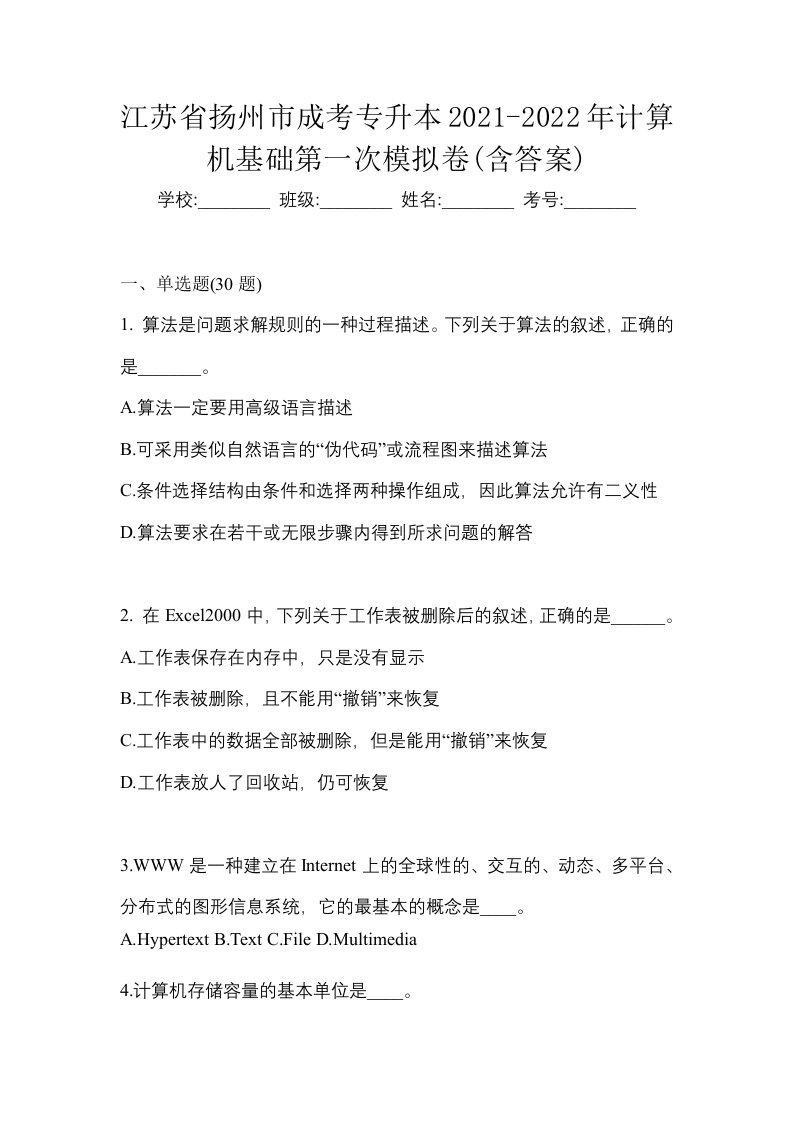 江苏省扬州市成考专升本2021-2022年计算机基础第一次模拟卷(含答案)

学校:________ 班级:________ 姓名:________ 考号:________

一、单选题(30 题)

1. 算法是问题求解规则的一种过程描述。下列关于算法的叙述，正确的是_______。

A.算法一定要用高级语言描述

B.可采用类似自然语言的“伪代码”或流程图来描述算法

C.条件选择结构由条件和选择两种操作组成，因此算法允许有二义性

D.算法要求在若干或无限步骤内得到所求问题的解答

2. 在 Excel2000 中，下列关于工作表被删除后的叙述，正确的是______。

A.工作表保存在内存中，只是没有显示

B.工作表被删除，且不能用“撤销”来恢复

C.工作表中的数据全部被删除，但是能用“撤销”来恢复

D.工作表放人了回收站，仍可恢复

3.WWW 是一种建立在 Internet 上的全球性的、交互的、动态、多平台、分布式的图形信息系统，它的最基本的概念是____。

A.Hypertext B.Text C.File D.Multimedia

4.计算机存储容量的基本单位是____。